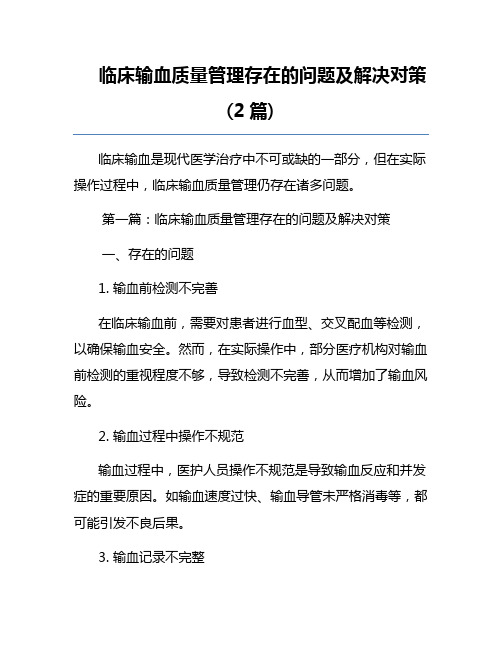 临床输血质量管理存在的问题及解决对策（2 篇）

临床输血是现代医学治疗中不可或缺的一部分，但在实际操作过程中，临床输血质量管理仍存在诸多问题。

第一篇：临床输血质量管理存在的问题及解决对策

一、存在的问题

1. 输血前检测不完善

在临床输血前，需要对患者进行血型、交叉配血等检测，以确保输血安全。然而，在实际操作中，部分医疗机构对输血前检测的重视程度不够，导致检测不完善，从而增加了输血风险。

2. 输血过程中操作不规范

输血过程中，医护人员操作不规范是导致输血反应和并发症的重要原因。如输血速度过快、输血导管未严格消毒等，都可能引发不良后果。

3. 输血记录不完整